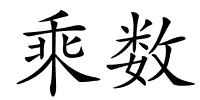 乘数